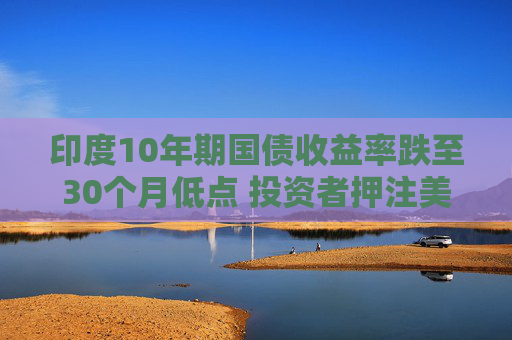 印度10年期国债收益率跌至30个月低点 投资者押注美